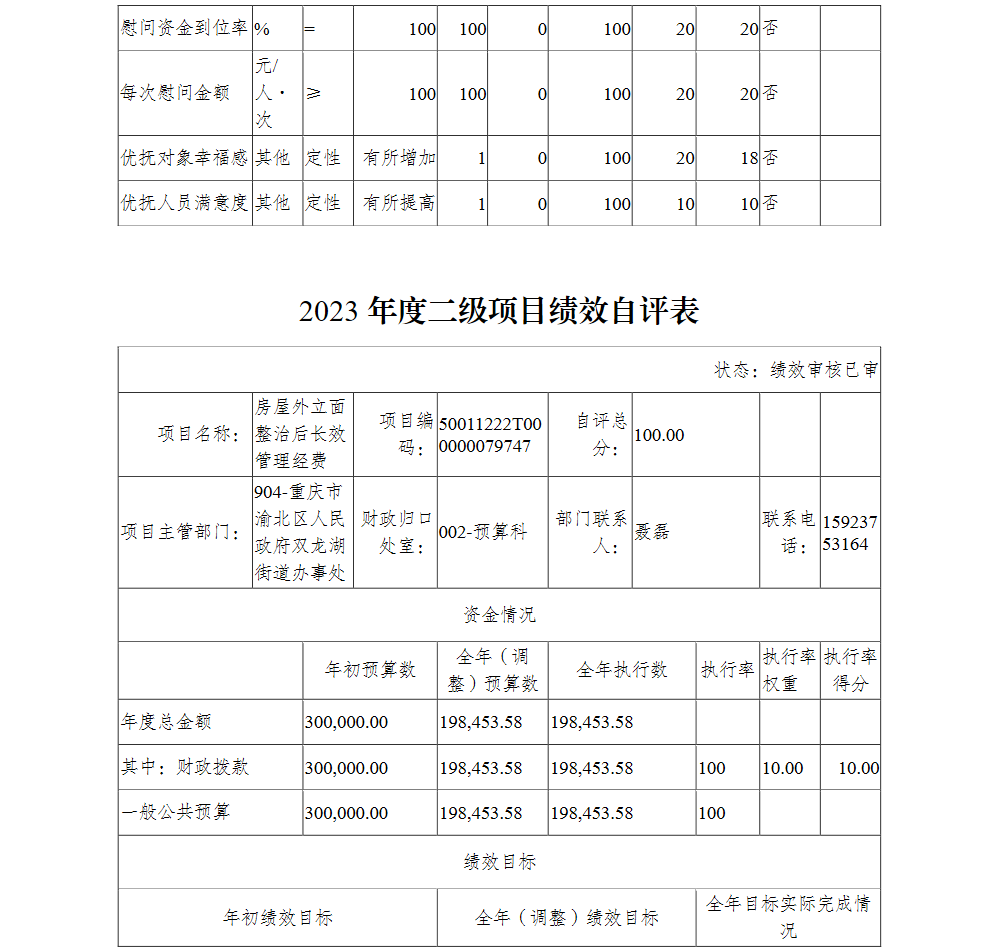 | 慰问资金到位率 | % | = | 100 | 100 | 0 | 100 | 20 | 20 | 否 | |
|---|---|---|---|---|---|---|---|---|---|---|
| 每次慰问金额 | 元/人·次 | ≥ | 100 | 100 | 0 | 100 | 20 | 20 | 否 | |
| 优抚对象幸福感 | 其他 | 定性 | 有所增加 | 1 | 0 | 100 | 20 | 18 | 否 | |
| 优抚人员满意度 | 其他 | 定性 | 有所提高 | 1 | 0 | 100 | 10 | 10 | 否 | |

2023 年度二级项目绩效自评表

状态：绩效审核已审

| 项目名称： | 房屋外立面整治后长效管理经费 | 项目编码： | 50011222T000000079747 | 自评总分： | 100.00 | | |
|---|---|---|---|---|---|---|---|
| 项目主管部门： | 904-重庆市渝北区人民政府双龙湖街道办事处 | 财政归口处室： | 002-预算科 | 部门联系人： | 聂磊 | 联系电话： | 15923753164 |

资金情况

| | 年初预算数 | 全年（调整）预算数 | 全年执行数 | 执行率 | 执行率权重 | 执行率得分 |
|---|---|---|---|---|---|---|
| 年度总金额 | 300,000.00 | 198,453.58 | 198,453.58 | | | |
| 其中：财政拨款 | 300,000.00 | 198,453.58 | 198,453.58 | 100 | 10.00 | 10.00 |
| 一般公共预算 | 300,000.00 | 198,453.58 | 198,453.58 | 100 | | |

绩效目标

| 年初绩效目标 | 全年（调整）绩效目标 | 全年目标实际完成情况 |
|---|---|---|